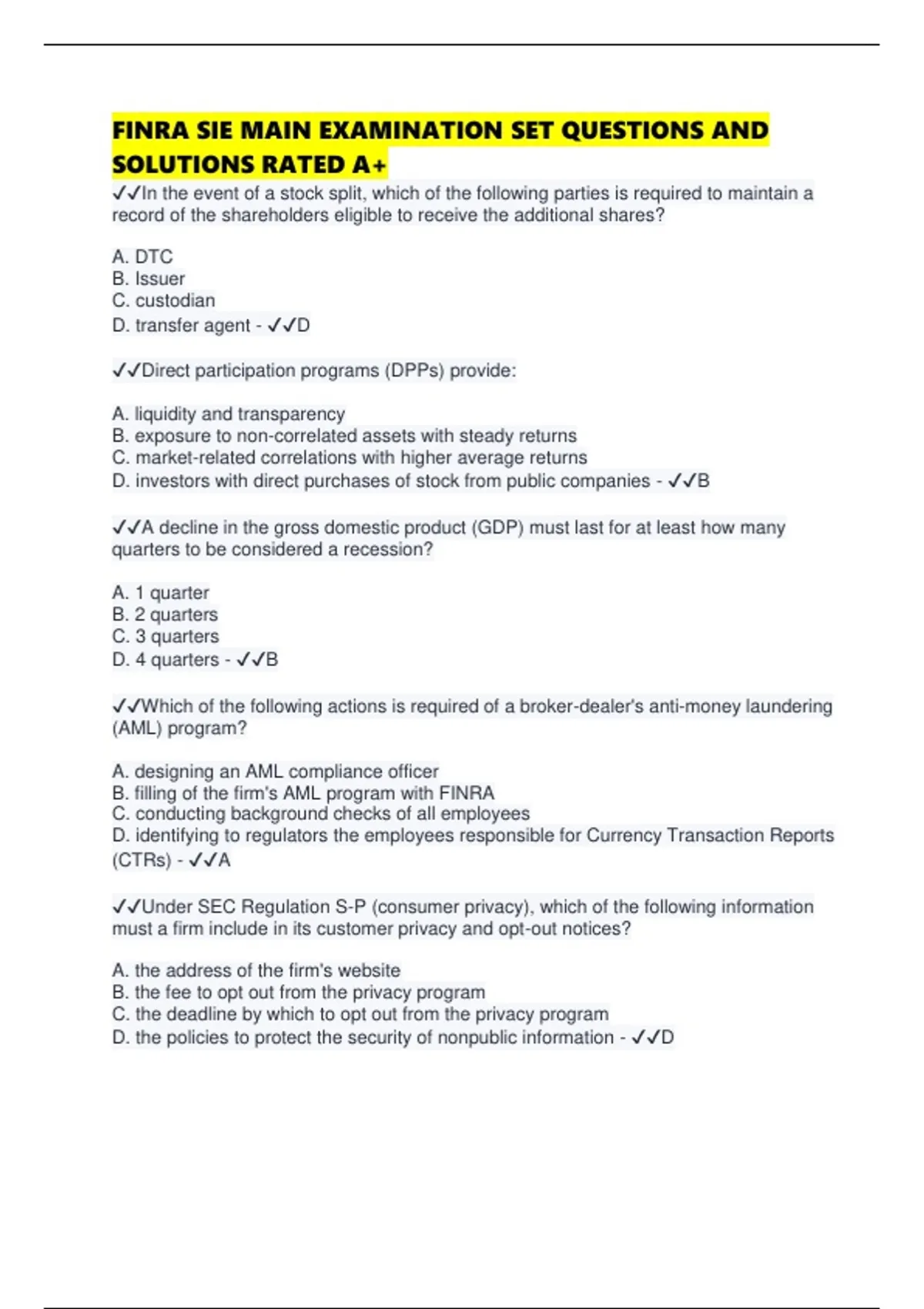 FINRA SIE MAIN EXAMINATION SET QUESTIONS AND SOLUTIONS RATED A+

✓✓In the event of a stock split, which of the following parties is required to maintain a record of the shareholders eligible to receive the additional shares?

A. DTC
B. Issuer
C. custodian
D. transfer agent - ✓✓D

✓✓Direct participation programs (DPPs) provide:

A. liquidity and transparency
B. exposure to non-correlated assets with steady returns
C. market-related correlations with higher average returns
D. investors with direct purchases of stock from public companies - ✓✓B

✓✓A decline in the gross domestic product (GDP) must last for at least how many quarters to be considered a recession?

A. 1 quarter
B. 2 quarters
C. 3 quarters
D. 4 quarters - ✓✓B

✓✓Which of the following actions is required of a broker-dealer's anti-money laundering (AML) program?

A. designing an AML compliance officer
B. filling of the firm's AML program with FINRA
C. conducting background checks of all employees
D. identifying to regulators the employees responsible for Currency Transaction Reports (CTRs) - ✓✓A

✓✓Under SEC Regulation S-P (consumer privacy), which of the following information must a firm include in its customer privacy and opt-out notices?

A. the address of the firm's website
B. the fee to opt out from the privacy program
C. the deadline by which to opt out from the privacy program
D. the policies to protect the security of nonpublic information - ✓✓D